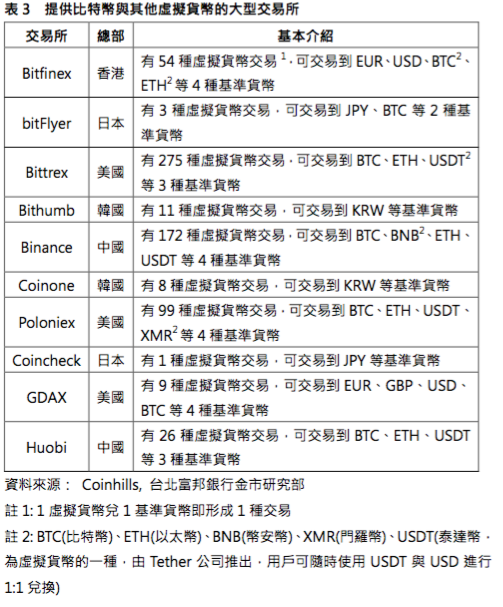 表 3　提供比特幣與其他虛擬貨幣的大型交易所

| 交易所 | 總部 | 基本介紹 |
|---|---|---|
| Bitfinex | 香港 | 有 54 種虛擬貨幣交易 $^1$，可交易到 EUR、USD、BTC$^2$、ETH$^2$ 等 4 種基準貨幣 |
| bitFlyer | 日本 | 有 3 種虛擬貨幣交易，可交易到 JPY、BTC 等 2 種基準貨幣 |
| Bittrex | 美國 | 有 275 種虛擬貨幣交易，可交易到 BTC、ETH、USDT$^2$ 等 3 種基準貨幣 |
| Bithumb | 韓國 | 有 11 種虛擬貨幣交易，可交易到 KRW 等基準貨幣 |
| Binance | 中國 | 有 172 種虛擬貨幣交易，可交易到 BTC、BNB$^2$、ETH、USDT 等 4 種基準貨幣 |
| Coinone | 韓國 | 有 8 種虛擬貨幣交易，可交易到 KRW 等基準貨幣 |
| Poloniex | 美國 | 有 99 種虛擬貨幣交易，可交易到 BTC、ETH、USDT、XMR$^2$ 等 4 種基準貨幣 |
| Coincheck | 日本 | 有 1 種虛擬貨幣交易，可交易到 JPY 等基準貨幣 |
| GDAX | 美國 | 有 9 種虛擬貨幣交易，可交易到 EUR、GBP、USD、BTC 等 4 種基準貨幣 |
| Huobi | 中國 | 有 26 種虛擬貨幣交易，可交易到 BTC、ETH、USDT 等 3 種基準貨幣 |

資料來源： Coinhills, 台北富邦銀行金市研究部

註 1: 1 虛擬貨幣兌 1 基準貨幣即形成 1 種交易

註 2: BTC(比特幣)、ETH(以太幣)、BNB(幣安幣)、XMR(門羅幣)、USDT(泰達幣，為虛擬貨幣的一種，由 Tether 公司推出，用戶可隨時使用 USDT 與 USD 進行 1:1 兌換)